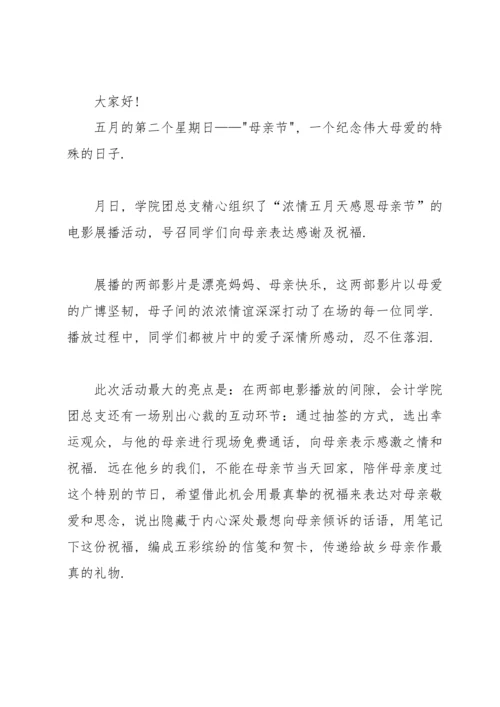 大家好!

五月的第二个星期日——"母亲节"，一个纪念伟大母爱的特殊的日子.

月日，学院团总支精心组织了“浓情五月天感恩母亲节”的电影展播活动，号召同学们向母亲表达感谢及祝福.

展播的两部影片是漂亮妈妈、母亲快乐，这两部影片以母爱的广博坚韧，母子间的浓浓情谊深深打动了在场的每一位同学.播放过程中，同学们都被片中的爱子深情所感动，忍不住落泪.

此次活动最大的亮点是：在两部电影播放的间隙，会计学院团总支还有一场别出心裁的互动环节：通过抽签的方式，选出幸运观众，与他的母亲进行现场免费通话，向母亲表示感激之情和祝福.远在他乡的我们，不能在母亲节当天回家，陪伴母亲度过这个特别的节日，希望借此机会用最真挚的祝福来表达对母亲敬爱和思念，说出隐藏于内心深处最想向母亲倾诉的话语，用笔记下这份祝福，编成五彩缤纷的信笺和贺卡，传递给故乡母亲作最真的礼物.